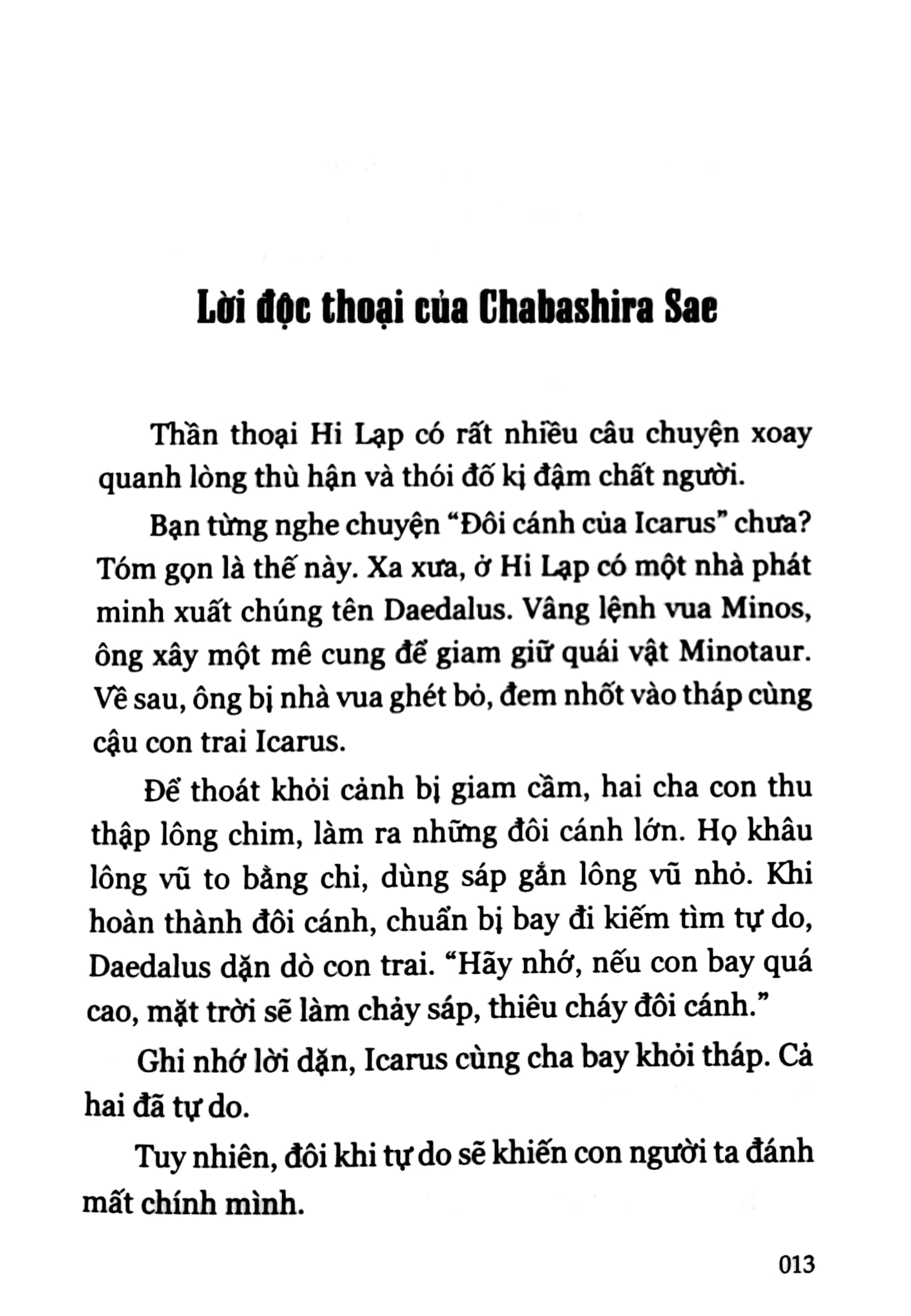 Lời độc thoại của Chabashira Sae

Thần thoại Hi Lạp có rất nhiều câu chuyện xoay quanh lòng thù hận và thói đố kị đậm chất người.

Bạn từng nghe chuyện “Đôi cánh của Icarus” chưa? Tóm gọn là thế này. Xa xưa, ở Hi Lạp có một nhà phát minh xuất chúng tên Daedalus. Vâng lệnh vua Minos, ông xây một mê cung để giam giữ quái vật Minotaur. Về sau, ông bị nhà vua ghét bỏ, đem nhốt vào tháp cùng cậu con trai Icarus.

Để thoát khỏi cảnh bị giam cầm, hai cha con thu thập lông chim, làm ra những đôi cánh lớn. Họ khâu lông vũ to bằng chỉ, dùng sáp gắn lông vũ nhỏ. Khi hoàn thành đôi cánh, chuẩn bị bay đi kiếm tìm tự do, Daedalus dặn dò con trai. “Hãy nhớ, nếu con bay quá cao, mặt trời sẽ làm chảy sáp, thiêu cháy đôi cánh.”

Ghi nhớ lời dặn, Icarus cùng cha bay khỏi tháp. Cả hai đã tự do.

Tuy nhiên, đôi khi tự do sẽ khiến con người ta đánh mất chính mình.

013